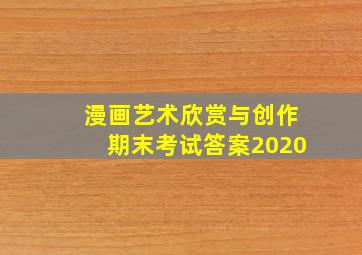 漫画艺术欣赏与创作
期末考试答案2020